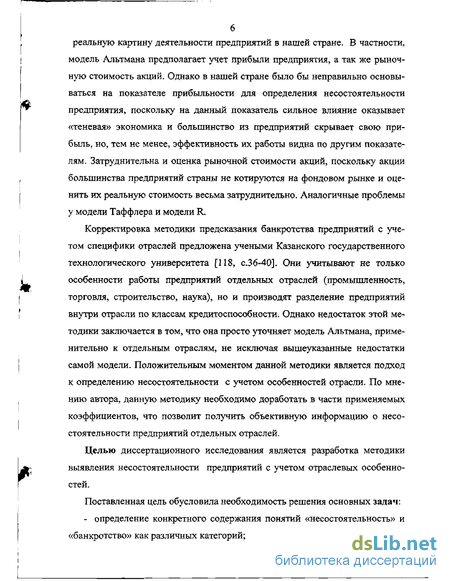 6

реальную картину деятельности предприятий в нашей стране. В частности, модель Альтмана предполагает учет прибыли предприятия, а так же рыночную стоимость акций. Однако в нашей стране было бы неправильно основываться на показателе прибыльности для определения несостоятельности предприятия, поскольку на данный показатель сильное влияние оказывает «теневая» экономика и большинство из предприятий скрывает свою прибыль, но, тем не менее, эффективность их работы видна по другим показателям. Затруднительна и оценка рыночной стоимости акций, поскольку акции большинства предприятий страны не котируются на фондовом рынке и оценить их реальную стоимость весьма затруднительно. Аналогичные проблемы у модели Таффлера и модели R.

Корректировка методики предсказания банкротства предприятий с учетом специфики отраслей предложена учеными Казанского государственного технологического университета [118, с.36-40]. Они учитывают не только особенности работы предприятий отдельных отраслей (промышленность, торговля, строительство, наука), но и производят разделение предприятий внутри отрасли по классам кредитоспособности. Однако недостаток этой методики заключается в том, что она просто уточняет модель Альтмана, применительно к отдельным отраслям, не исключая вышеуказанные недостатки самой модели. Положительным моментом данной методики является подход к определению несостоятельности с учетом особенностей отрасли. По мнению автора, данную методику необходимо доработать в части применяемых коэффициентов, что позволит получить объективную информацию о несостоятельности предприятий отдельных отраслей.

Целью диссертационного исследования является разработка методики выявления несостоятельности предприятий с учетом отраслевых особенностей.

Поставленная цель обусловила необходимость решения основных задач:

- определение конкретного содержания понятий «несостоятельность» и «банкротство» как различных категорий;

dsLib.net
библиотека диссертаций